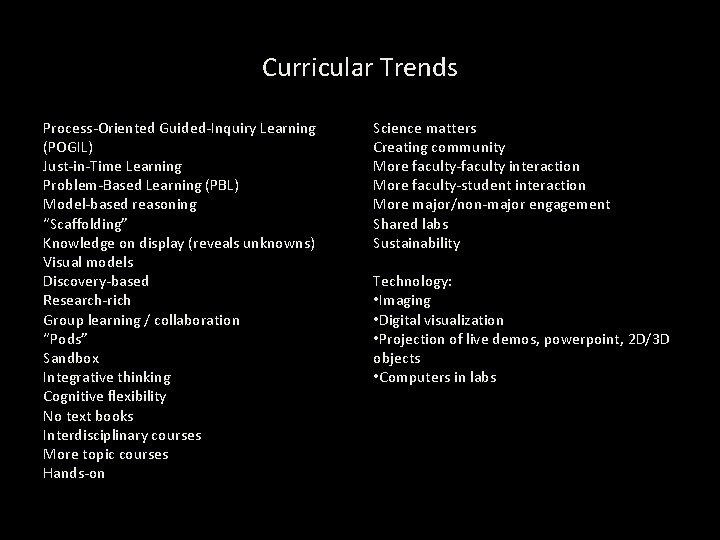 Curricular Trends

Process-Oriented Guided-Inquiry Learning (POGIL)
Just-in-Time Learning
Problem-Based Learning (PBL)
Model-based reasoning
"Scaffolding"
Knowledge on display (reveals unknowns)
Visual models
Discovery-based
Research-rich
Group learning / collaboration
"Pods"
Sandbox
Integrative thinking
Cognitive flexibility
No text books
Interdisciplinary courses
More topic courses
Hands-on

Science matters
Creating community
More faculty-faculty interaction
More faculty-student interaction
More major/non-major engagement
Shared labs
Sustainability

Technology:
•Imaging
•Digital visualization
•Projection of live demos, powerpoint, 2D/3D objects
•Computers in labs